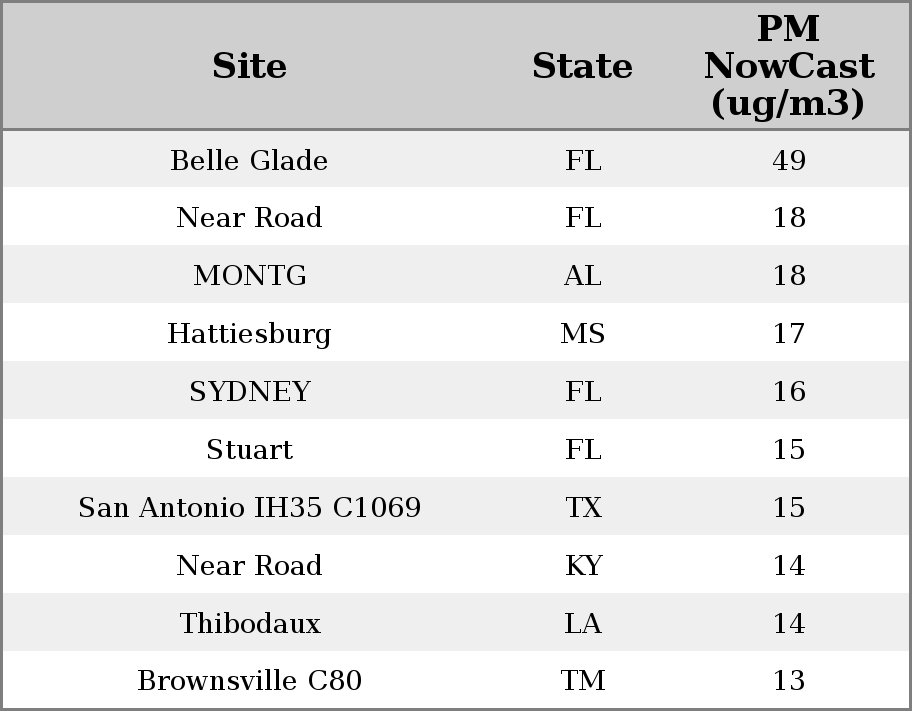 | Site | State | PM NowCast (ug/m3) |
|---|---|---|
| Belle Glade | FL | 49 |
| Near Road | FL | 18 |
| MONTG | AL | 18 |
| Hattiesburg | MS | 17 |
| SYDNEY | FL | 16 |
| Stuart | FL | 15 |
| San Antonio IH35 C1069 | TX | 15 |
| Near Road | KY | 14 |
| Thibodaux | LA | 14 |
| Brownsville C80 | TM | 13 |